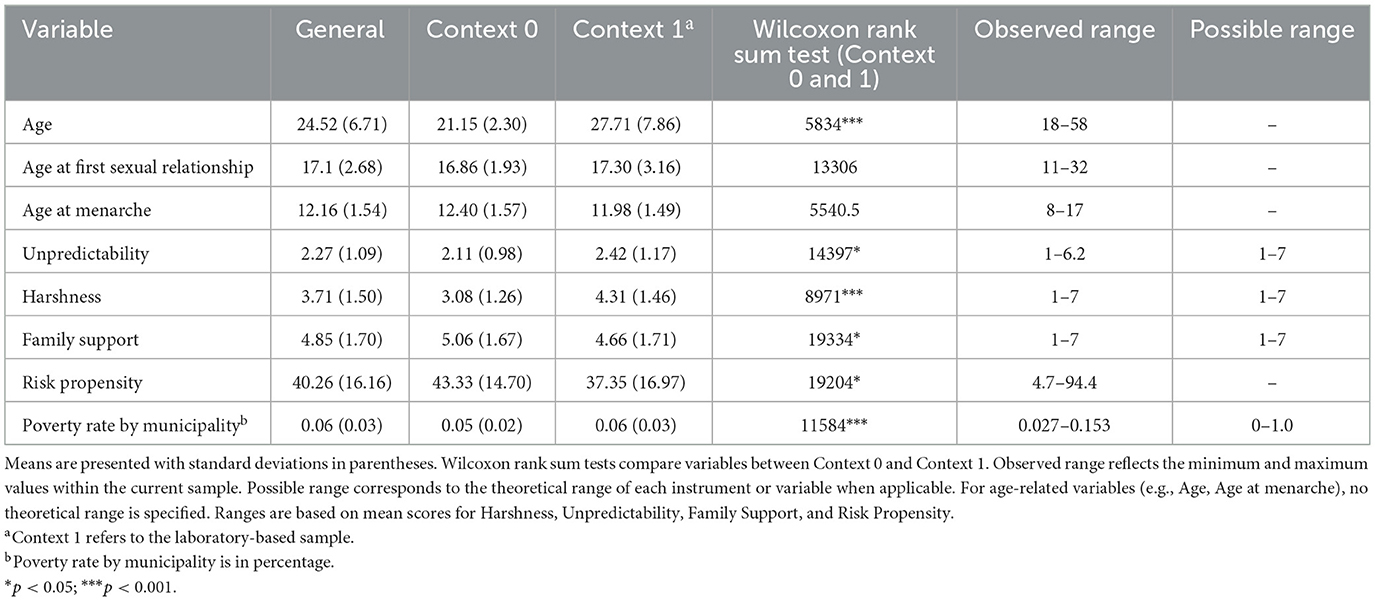 | Variable | General | Context 0 | Context 1$^a$ | Wilcoxon rank sum test (Context 0 and 1) | Observed range | Possible range |
|---|---|---|---|---|---|---|
| Age | 24.52 (6.71) | 21.15 (2.30) | 27.71 (7.86) | 5834*** | 18–58 | – |
| Age at first sexual relationship | 17.1 (2.68) | 16.86 (1.93) | 17.30 (3.16) | 13306 | 11–32 | – |
| Age at menarche | 12.16 (1.54) | 12.40 (1.57) | 11.98 (1.49) | 5540.5 | 8–17 | – |
| Unpredictability | 2.27 (1.09) | 2.11 (0.98) | 2.42 (1.17) | 14397* | 1–6.2 | 1–7 |
| Harshness | 3.71 (1.50) | 3.08 (1.26) | 4.31 (1.46) | 8971*** | 1–7 | 1–7 |
| Family support | 4.85 (1.70) | 5.06 (1.67) | 4.66 (1.71) | 19334* | 1–7 | 1–7 |
| Risk propensity | 40.26 (16.16) | 43.33 (14.70) | 37.35 (16.97) | 19204* | 4.7–94.4 | – |
| Poverty rate by municipality$^b$ | 0.06 (0.03) | 0.05 (0.02) | 0.06 (0.03) | 11584*** | 0.027–0.153 | 0–1.0 |

Means are presented with standard deviations in parentheses. Wilcoxon rank sum tests compare variables between Context 0 and Context 1. Observed range reflects the minimum and maximum values within the current sample. Possible range corresponds to the theoretical range of each instrument or variable when applicable. For age-related variables (e.g., Age, Age at menarche), no theoretical range is specified. Ranges are based on mean scores for Harshness, Unpredictability, Family Support, and Risk Propensity.
$^a$Context 1 refers to the laboratory-based sample.
$^b$Poverty rate by municipality is in percentage.
*$p < 0.05$; ***$p < 0.001$.